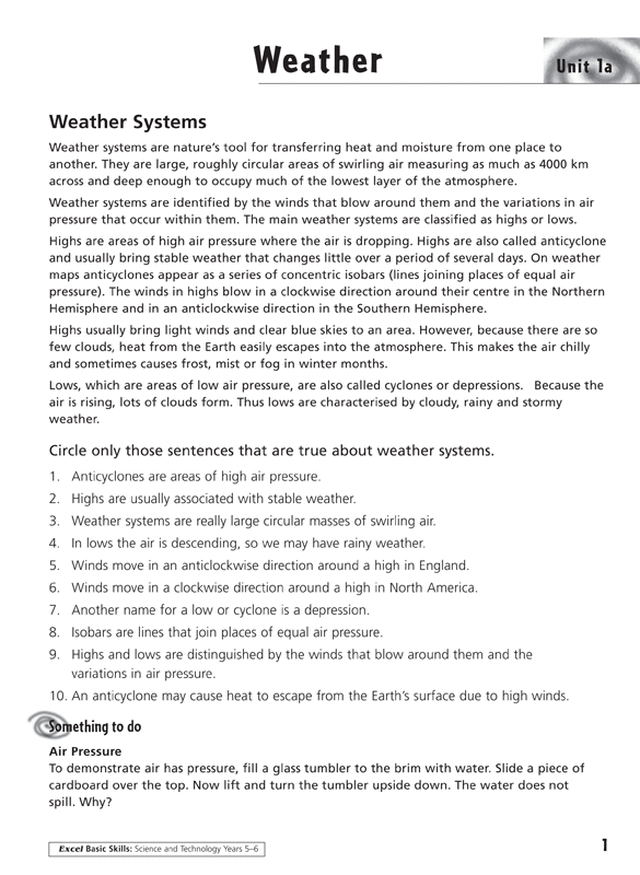 Weather

Unit 1a

Weather Systems

Weather systems are nature's tool for transferring heat and moisture from one place to another. They are large, roughly circular areas of swirling air measuring as much as 4000 km across and deep enough to occupy much of the lowest layer of the atmosphere.

Weather systems are identified by the winds that blow around them and the variations in air pressure that occur within them. The main weather systems are classified as highs or lows.

Highs are areas of high air pressure where the air is dropping. Highs are also called anticyclone and usually bring stable weather that changes little over a period of several days. On weather maps anticyclones appear as a series of concentric isobars (lines joining places of equal air pressure). The winds in highs blow in a clockwise direction around their centre in the Northern Hemisphere and in an anticlockwise direction in the Southern Hemisphere.

Highs usually bring light winds and clear blue skies to an area. However, because there are so few clouds, heat from the Earth easily escapes into the atmosphere. This makes the air chilly and sometimes causes frost, mist or fog in winter months.

Lows, which are areas of low air pressure, are also called cyclones or depressions. Because the air is rising, lots of clouds form. Thus lows are characterised by cloudy, rainy and stormy weather.

Circle only those sentences that are true about weather systems.

1. Anticyclones are areas of high air pressure.
2. Highs are usually associated with stable weather.
3. Weather systems are really large circular masses of swirling air.
4. In lows the air is descending, so we may have rainy weather.
5. Winds move in an anticlockwise direction around a high in England.
6. Winds move in a clockwise direction around a high in North America.
7. Another name for a low or cyclone is a depression.
8. Isobars are lines that join places of equal air pressure.
9. Highs and lows are distinguished by the winds that blow around them and the variations in air pressure.
10. An anticyclone may cause heat to escape from the Earth's surface due to high winds.

Something to do

Air Pressure
To demonstrate air has pressure, fill a glass tumbler to the brim with water. Slide a piece of cardboard over the top. Now lift and turn the tumbler upside down. The water does not spill. Why?

Excel Basic Skills: Science and Technology Years 5–6

1